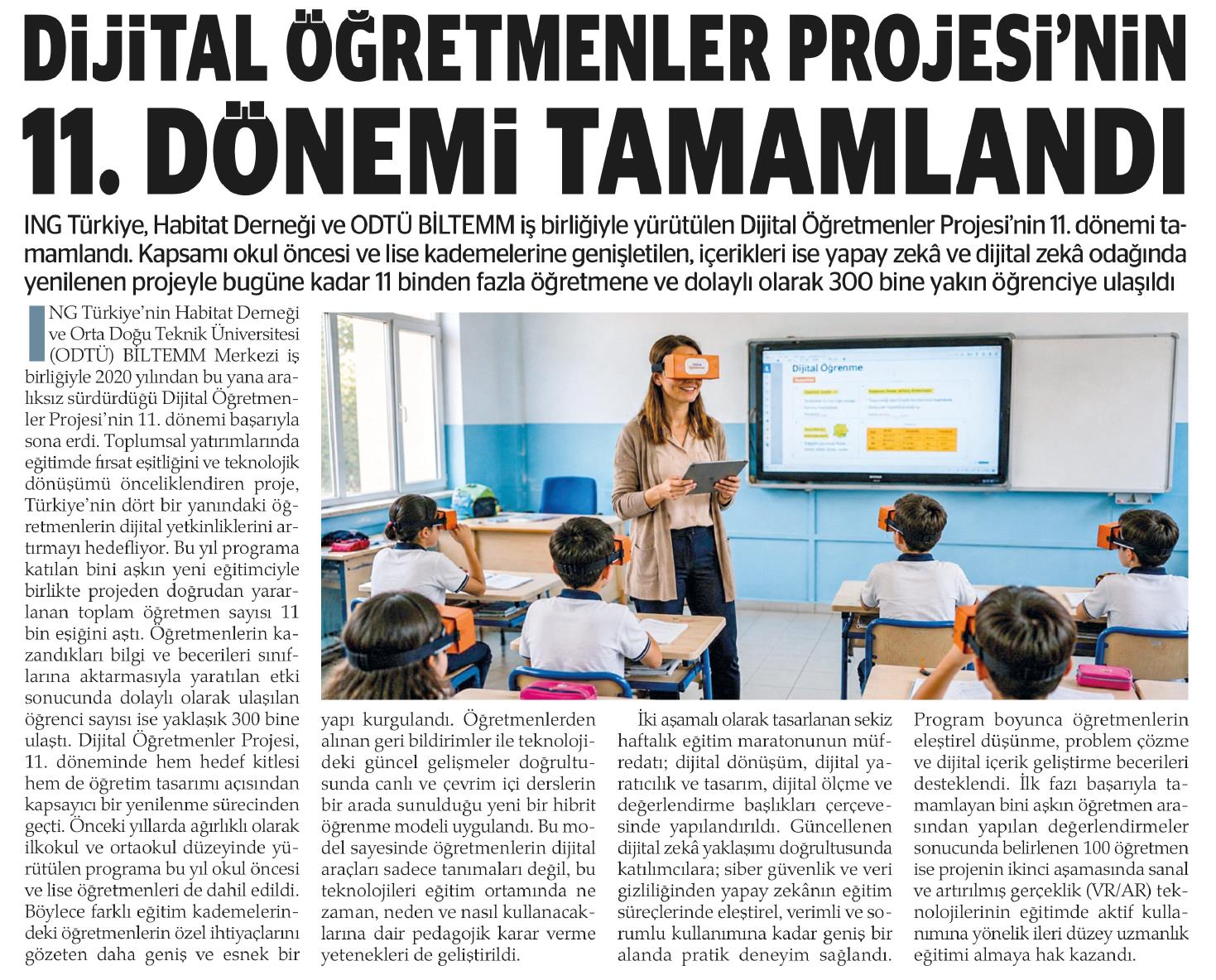 DİJİTAL ÖĞRETMENLER PROJESİ'NİN 11. DÖNEMİ TAMAMLANDI

ING Türkiye, Habitat Derneği ve ODTÜ BİLTEMM iş birliğiyle yürütülen Dijital Öğretmenler Projesi'nin 11. dönemi tamamlandı. Kapsamı okul öncesi ve lise kademelerine genişletilen, içerikleri ise yapay zekâ ve dijital zekâ odağında yenilenen projeyle bugüne kadar 11 binden fazla öğretmene ve dolaylı olarak 300 bine yakın öğrenciye ulaşıldı

ING Türkiye'nin Habitat Derneği ve Orta Doğu Teknik Üniversitesi (ODTÜ) BİLTEMM Merkezi iş birliğiyle 2020 yılından bu yana aralıksız sürdürdüğü Dijital Öğretmenler Projesi'nin 11. dönemi başarıyla sona erdi. Toplumsal yatırımlarında eğitimde fırsat eşitliğini ve teknolojik dönüşümü önceliklendiren proje, Türkiye'nin dört bir yanındaki öğretmenlerin dijital yetkinliklerini artırmayı hedefliyor. Bu yıl programa katılan bini aşkın yeni eğitimciyle birlikte projeden doğrudan yararlanan toplam öğretmen sayısı 11 bin eşiğini aştı. Öğretmenlerin kazandıkları bilgi ve becerileri sınıflarına aktarmasıyla yaratılan etki sonucunda dolaylı olarak ulaşılan öğrenci sayısı ise yaklaşık 300 bine ulaştı. Dijital Öğretmenler Projesi, 11. döneminde hem hedef kitlesi hem de öğretim tasarımı açısından kapsayıcı bir yenilenme sürecinden geçti. Önceki yıllarda ağırlıklı olarak ilkokul ve ortaokul düzeyinde yürütülen programa bu yıl okul öncesi ve lise öğretmenleri de dahil edildi. Böylece farklı eğitim kademelerindeki öğretmenlerin özel ihtiyaçlarını gözeten daha geniş ve esnek bir yapı kurgulandı. Öğretmenlerden alınan geri bildirimler ile teknolojideki güncel gelişmeler doğrultusunda canlı ve çevrim içi derslerin bir arada sunulduğu yeni bir hibrit öğrenme modeli uygulandı. Bu model sayesinde öğretmenlerin dijital araçları sadece tanımaları değil, bu teknolojileri eğitim ortamında ne zaman, neden ve nasıl kullanacaklarına dair pedagojik karar verme yetenekleri de geliştirildi.

İki aşamalı olarak tasarlanan sekiz haftalık eğitim maratonunun müfredatı; dijital dönüşüm, dijital yaratıcılık ve tasarım, dijital ölçme ve değerlendirme başlıkları çerçevesinde yapılandırıldı. Güncellenen dijital zekâ yaklaşımı doğrultusunda katılımcılara; siber güvenlik ve veri gizliliğinden yapay zekânın eğitim süreçlerinde eleştirel, verimli ve sorumlu kullanımına kadar geniş bir alanda pratik deneyim sağlandı. Program boyunca öğretmenlerin eleştirel düşünme, problem çözme ve dijital içerik geliştirme becerileri desteklendi. İlk fazı başarıyla tamamlayan bini aşkın öğretmen arasından yapılan değerlendirmeler sonucunda belirlenen 100 öğretmen ise projenin ikinci aşamasında sanal ve artırılmış gerçeklik (VR/AR) teknolojilerinin eğitimde aktif kullanımına yönelik ileri düzey uzmanlık eğitimi almaya hak kazandı.

Dijital Öğrenme